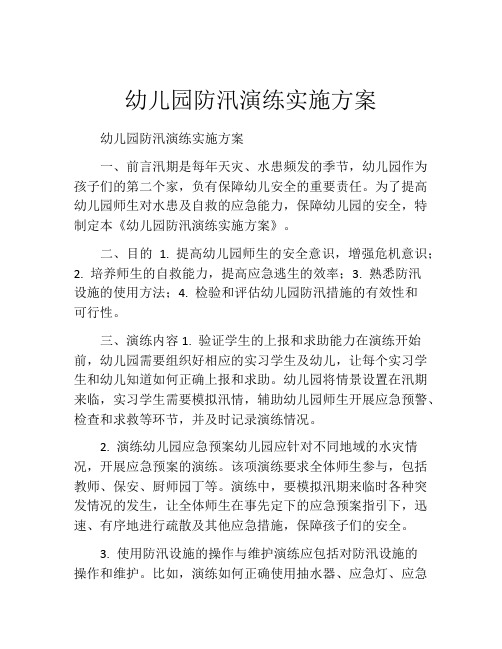 幼儿园防汛演练实施方案

幼儿园防汛演练实施方案

一、前言汛期是每年天灾、水患频发的季节，幼儿园作为孩子们的第二个家，负有保障幼儿安全的重要责任。为了提高幼儿园师生对水患及自救的应急能力，保障幼儿园的安全，特制定本《幼儿园防汛演练实施方案》。

二、目的 1. 提高幼儿园师生的安全意识，增强危机意识；2. 培养师生的自救能力，提高应急逃生的效率；3. 熟悉防汛设施的使用方法；4. 检验和评估幼儿园防汛措施的有效性和可行性。

三、演练内容 1. 验证学生的上报和求助能力在演练开始前，幼儿园需要组织好相应的实习学生及幼儿，让每个实习学生和幼儿知道如何正确上报和求助。幼儿园将情景设置在汛期来临，实习学生需要模拟汛情，辅助幼儿园师生开展应急预警、检查和求救等环节，并及时记录演练情况。

2. 演练幼儿园应急预案幼儿园应针对不同地域的水灾情况，开展应急预案的演练。该项演练要求全体师生参与，包括教师、保安、厨师园丁等。演练中，要模拟汛期来临时各种突发情况的发生，让全体师生在事先定下的应急预案指引下，迅速、有序地进行疏散及其他应急措施，保障孩子们的安全。

3. 使用防汛设施的操作与维护演练应包括对防汛设施的操作和维护。比如，演练如何正确使用抽水器、应急灯、应急